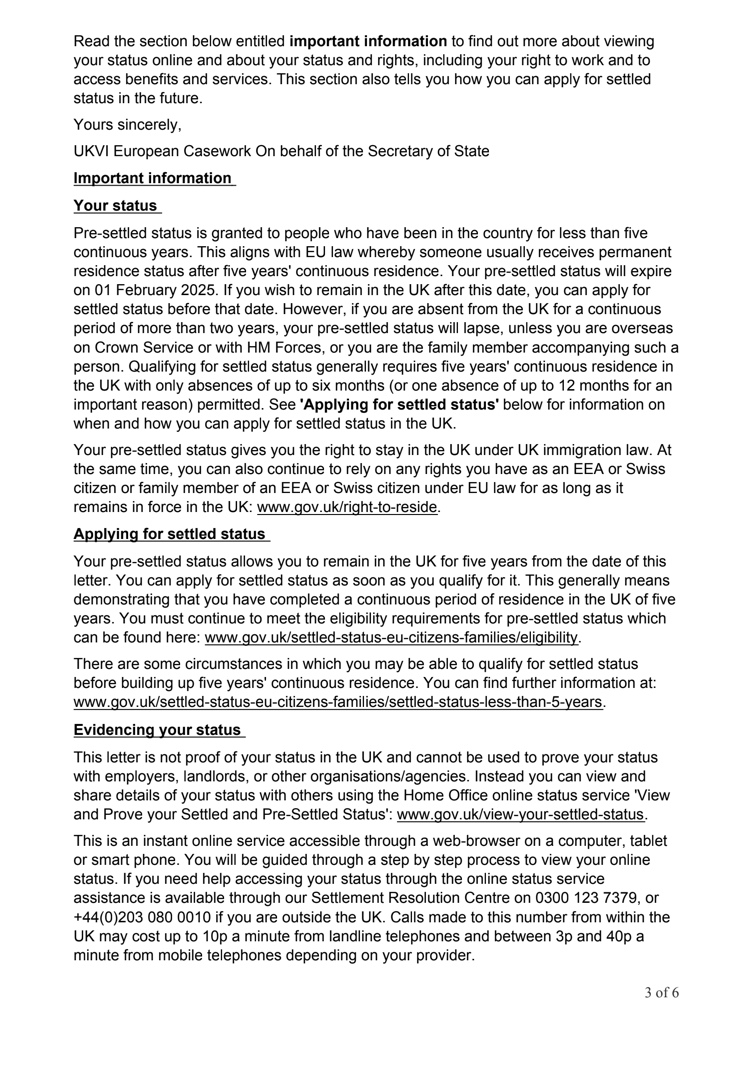 Read the section below entitled **important information** to find out more about viewing your status online and about your status and rights, including your right to work and to access benefits and services. This section also tells you how you can apply for settled status in the future.

Yours sincerely,

UKVI European Casework On behalf of the Secretary of State

**Important information**

**Your status**

Pre-settled status is granted to people who have been in the country for less than five continuous years. This aligns with EU law whereby someone usually receives permanent residence status after five years' continuous residence. Your pre-settled status will expire on 01 February 2025. If you wish to remain in the UK after this date, you can apply for settled status before that date. However, if you are absent from the UK for a continuous period of more than two years, your pre-settled status will lapse, unless you are overseas on Crown Service or with HM Forces, or you are the family member accompanying such a person. Qualifying for settled status generally requires five years' continuous residence in the UK with only absences of up to six months (or one absence of up to 12 months for an important reason) permitted. See **'Applying for settled status'** below for information on when and how you can apply for settled status in the UK.

Your pre-settled status gives you the right to stay in the UK under UK immigration law. At the same time, you can also continue to rely on any rights you have as an EEA or Swiss citizen or family member of an EEA or Swiss citizen under EU law for as long as it remains in force in the UK: www.gov.uk/right-to-reside.

**Applying for settled status**

Your pre-settled status allows you to remain in the UK for five years from the date of this letter. You can apply for settled status as soon as you qualify for it. This generally means demonstrating that you have completed a continuous period of residence in the UK of five years. You must continue to meet the eligibility requirements for pre-settled status which can be found here: www.gov.uk/settled-status-eu-citizens-families/eligibility.

There are some circumstances in which you may be able to qualify for settled status before building up five years' continuous residence. You can find further information at: www.gov.uk/settled-status-eu-citizens-families/settled-status-less-than-5-years.

**Evidencing your status**

This letter is not proof of your status in the UK and cannot be used to prove your status with employers, landlords, or other organisations/agencies. Instead you can view and share details of your status with others using the Home Office online status service 'View and Prove your Settled and Pre-Settled Status': www.gov.uk/view-your-settled-status.

This is an instant online service accessible through a web-browser on a computer, tablet or smart phone. You will be guided through a step by step process to view your online status. If you need help accessing your status through the online status service assistance is available through our Settlement Resolution Centre on 0300 123 7379, or +44(0)203 080 0010 if you are outside the UK. Calls made to this number from within the UK may cost up to 10p a minute from landline telephones and between 3p and 40p a minute from mobile telephones depending on your provider.

3 of 6